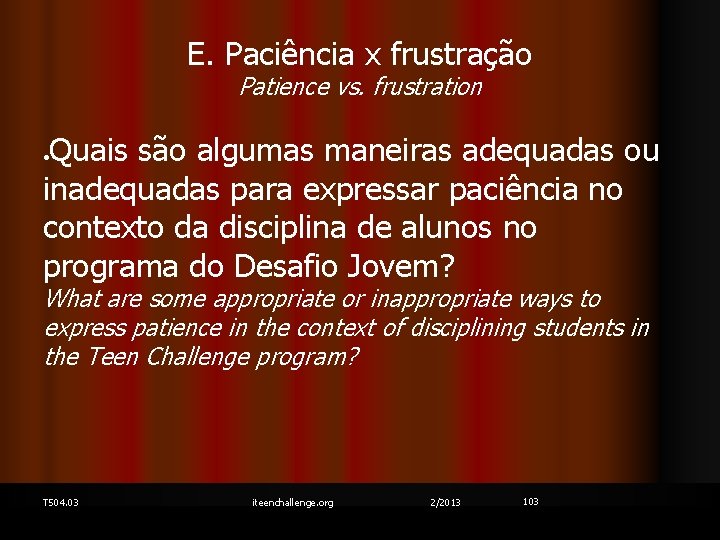 E. Paciência x frustração
Patience vs. frustration

•Quais são algumas maneiras adequadas ou inadequadas para expressar paciência no contexto da disciplina de alunos no programa do Desafio Jovem?
What are some appropriate or inappropriate ways to express patience in the context of disciplining students in the Teen Challenge program?

T504.03 iteenchallenge.org 2/2013 103